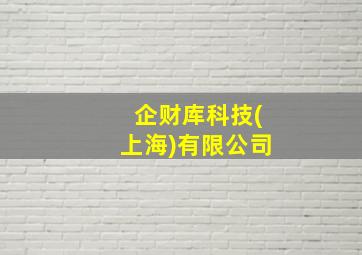 企财库科技(上海)有限公司